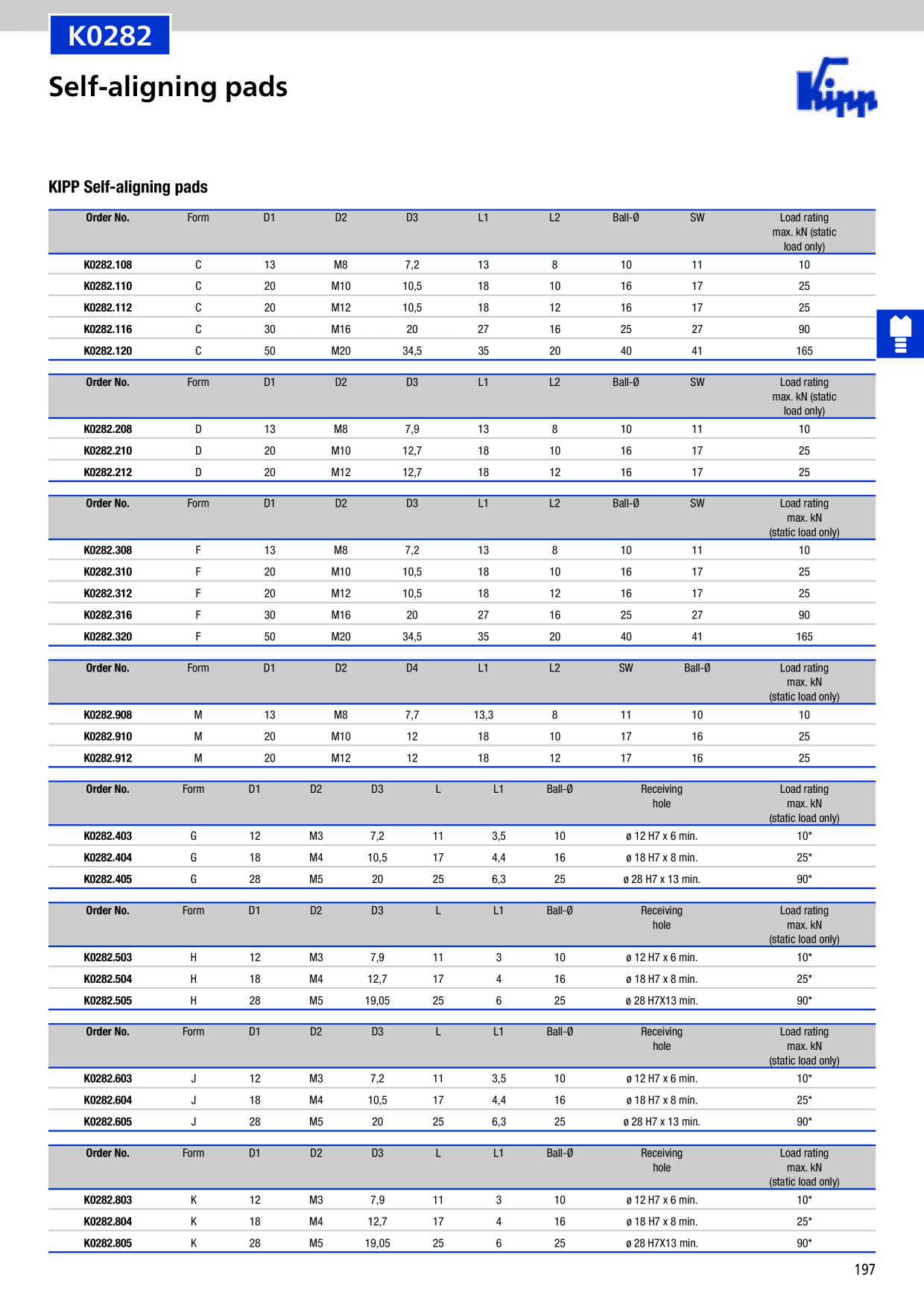 K0282

Self-aligning pads

Kipp

KIPP Self-aligning pads

| Order No. | Form | D1 | D2 | D3 | L1 | L2 | Ball-Ø | SW | Load rating max. kN (static load only) |
|---|---|---|---|---|---|---|---|---|---|
| K0282.108 | C | 13 | M8 | 7,2 | 13 | 8 | 10 | 11 | 10 |
| K0282.110 | C | 20 | M10 | 10,5 | 18 | 10 | 16 | 17 | 25 |
| K0282.112 | C | 20 | M12 | 10,5 | 18 | 12 | 16 | 17 | 25 |
| K0282.116 | C | 30 | M16 | 20 | 27 | 16 | 25 | 27 | 90 |
| K0282.120 | C | 50 | M20 | 34,5 | 35 | 20 | 40 | 41 | 165 |

| Order No. | Form | D1 | D2 | D3 | L1 | L2 | Ball-Ø | SW | Load rating max. kN (static load only) |
|---|---|---|---|---|---|---|---|---|---|
| K0282.208 | D | 13 | M8 | 7,9 | 13 | 8 | 10 | 11 | 10 |
| K0282.210 | D | 20 | M10 | 12,7 | 18 | 10 | 16 | 17 | 25 |
| K0282.212 | D | 20 | M12 | 12,7 | 18 | 12 | 16 | 17 | 25 |

| Order No. | Form | D1 | D2 | D3 | L1 | L2 | Ball-Ø | SW | Load rating max. kN (static load only) |
|---|---|---|---|---|---|---|---|---|---|
| K0282.308 | F | 13 | M8 | 7,2 | 13 | 8 | 10 | 11 | 10 |
| K0282.310 | F | 20 | M10 | 10,5 | 18 | 10 | 16 | 17 | 25 |
| K0282.312 | F | 20 | M12 | 10,5 | 18 | 12 | 16 | 17 | 25 |
| K0282.316 | F | 30 | M16 | 20 | 27 | 16 | 25 | 27 | 90 |
| K0282.320 | F | 50 | M20 | 34,5 | 35 | 20 | 40 | 41 | 165 |

| Order No. | Form | D1 | D2 | D4 | L1 | L2 | SW | Ball-Ø | Load rating max. kN (static load only) |
|---|---|---|---|---|---|---|---|---|---|
| K0282.908 | M | 13 | M8 | 7,7 | 13,3 | 8 | 11 | 10 | 10 |
| K0282.910 | M | 20 | M10 | 12 | 18 | 10 | 17 | 16 | 25 |
| K0282.912 | M | 20 | M12 | 12 | 18 | 12 | 17 | 16 | 25 |

| Order No. | Form | D1 | D2 | D3 | L | L1 | Ball-Ø | Receiving hole | Load rating max. kN (static load only) |
|---|---|---|---|---|---|---|---|---|---|
| K0282.403 | G | 12 | M3 | 7,2 | 11 | 3,5 | 10 | ø 12 H7 x 6 min. | 10* |
| K0282.404 | G | 18 | M4 | 10,5 | 17 | 4,4 | 16 | ø 18 H7 x 8 min. | 25* |
| K0282.405 | G | 28 | M5 | 20 | 25 | 6,3 | 25 | ø 28 H7 x 13 min. | 90* |

| Order No. | Form | D1 | D2 | D3 | L | L1 | Ball-Ø | Receiving hole | Load rating max. kN (static load only) |
|---|---|---|---|---|---|---|---|---|---|
| K0282.503 | H | 12 | M3 | 7,9 | 11 | 3 | 10 | ø 12 H7 x 6 min. | 10* |
| K0282.504 | H | 18 | M4 | 12,7 | 17 | 4 | 16 | ø 18 H7 x 8 min. | 25* |
| K0282.505 | H | 28 | M5 | 19,05 | 25 | 6 | 25 | ø 28 H7X13 min. | 90* |

| Order No. | Form | D1 | D2 | D3 | L | L1 | Ball-Ø | Receiving hole | Load rating max. kN (static load only) |
|---|---|---|---|---|---|---|---|---|---|
| K0282.603 | J | 12 | M3 | 7,2 | 11 | 3,5 | 10 | ø 12 H7 x 6 min. | 10* |
| K0282.604 | J | 18 | M4 | 10,5 | 17 | 4,4 | 16 | ø 18 H7 x 8 min. | 25* |
| K0282.605 | J | 28 | M5 | 20 | 25 | 6,3 | 25 | ø 28 H7 x 13 min. | 90* |

| Order No. | Form | D1 | D2 | D3 | L | L1 | Ball-Ø | Receiving hole | Load rating max. kN (static load only) |
|---|---|---|---|---|---|---|---|---|---|
| K0282.803 | K | 12 | M3 | 7,9 | 11 | 3 | 10 | ø 12 H7 x 6 min. | 10* |
| K0282.804 | K | 18 | M4 | 12,7 | 17 | 4 | 16 | ø 18 H7 x 8 min. | 25* |
| K0282.805 | K | 28 | M5 | 19,05 | 25 | 6 | 25 | ø 28 H7X13 min. | 90* |

197